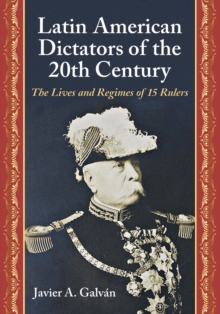 Latin American Dictators of the 20th Century

The Lives and Regimes of 15 Rulers

Javier A. Galván